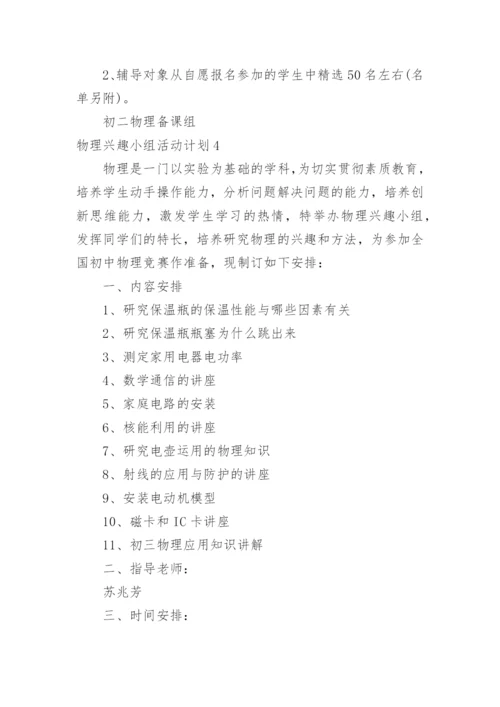 2、辅导对象从自愿报名参加的学生中精选50名左右(名单另附)。

初二物理备课组

物理兴趣小组活动计划4

物理是一门以实验为基础的学科，为切实贯彻素质教育，培养学生动手操作能力，分析问题解决问题的能力，培养创新思维能力，激发学生学习的热情，特举办物理兴趣小组，发挥同学们的特长，培养研究物理的兴趣和方法，为参加全国初中物理竞赛作准备，现制订如下安排：

一、内容安排

1、研究保温瓶的保温性能与哪些因素有关

2、研究保温瓶瓶塞为什么跳出来

3、测定家用电器电功率

4、数学通信的讲座

5、家庭电路的安装

6、核能利用的讲座

7、研究电壶运用的物理知识

8、射线的应用与防护的讲座

9、安装电动机模型

10、磁卡和IC卡讲座

11、初三物理应用知识讲解

二、指导老师：

苏兆芳

三、时间安排：